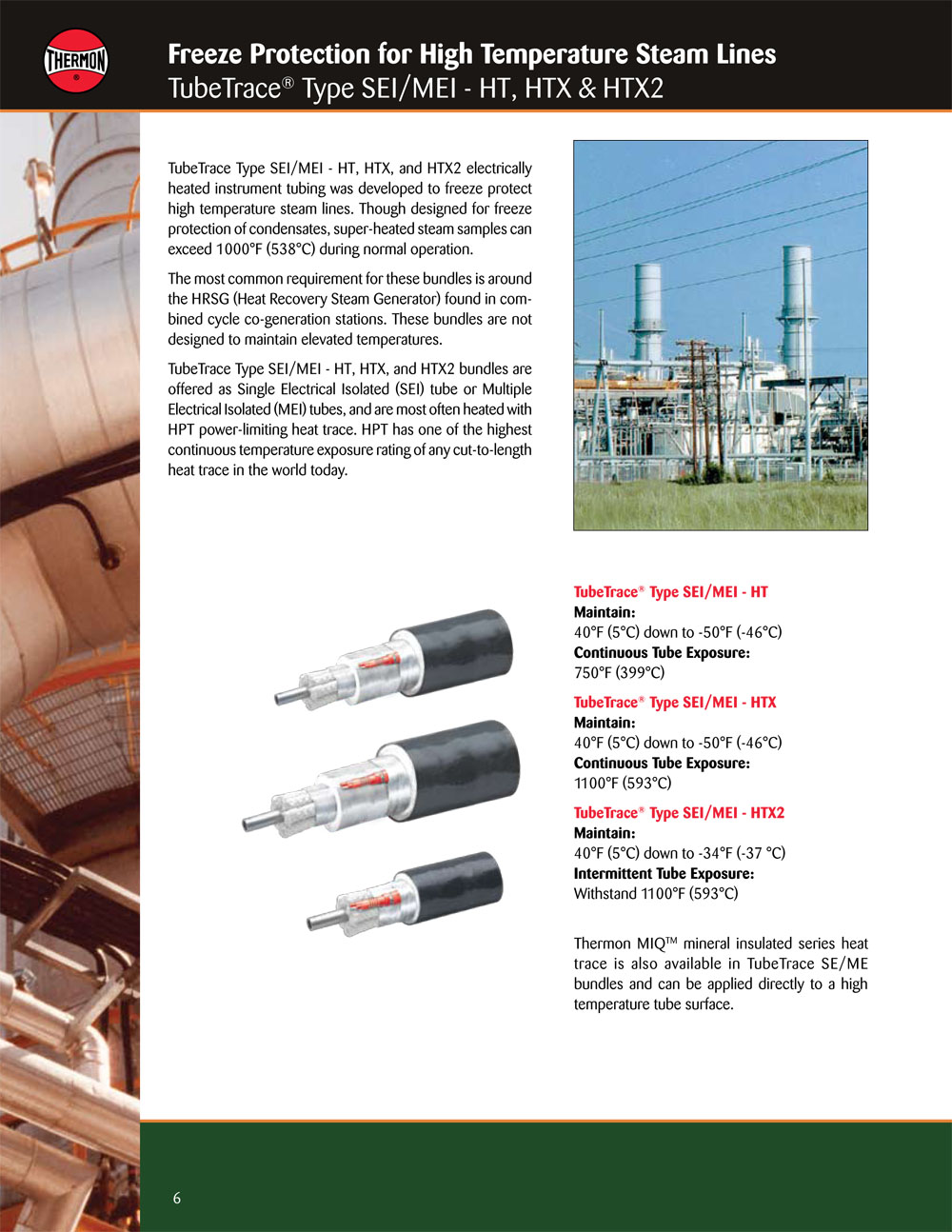 THERMON

Freeze Protection for High Temperature Steam Lines
TubeTrace® Type SEI/MEI - HT, HTX & HTX2

TubeTrace Type SEI/MEI - HT, HTX, and HTX2 electrically heated instrument tubing was developed to freeze protect high temperature steam lines. Though designed for freeze protection of condensates, super-heated steam samples can exceed 1000°F (538°C) during normal operation.

The most common requirement for these bundles is around the HRSG (Heat Recovery Steam Generator) found in combined cycle co-generation stations. These bundles are not designed to maintain elevated temperatures.

TubeTrace Type SEI/MEI - HT, HTX, and HTX2 bundles are offered as Single Electrical Isolated (SEI) tube or Multiple Electrical Isolated (MEI) tubes, and are most often heated with HPT power-limiting heat trace. HPT has one of the highest continuous temperature exposure rating of any cut-to-length heat trace in the world today.

TubeTrace® Type SEI/MEI - HT
Maintain:
40°F (5°C) down to -50°F (-46°C)
Continuous Tube Exposure:
750°F (399°C)

TubeTrace® Type SEI/MEI - HTX
Maintain:
40°F (5°C) down to -50°F (-46°C)
Continuous Tube Exposure:
1100°F (593°C)

TubeTrace® Type SEI/MEI - HTX2
Maintain:
40°F (5°C) down to -34°F (-37 °C)
Intermittent Tube Exposure:
Withstand 1100°F (593°C)

Thermon MIQ™ mineral insulated series heat trace is also available in TubeTrace SE/ME bundles and can be applied directly to a high temperature tube surface.

6